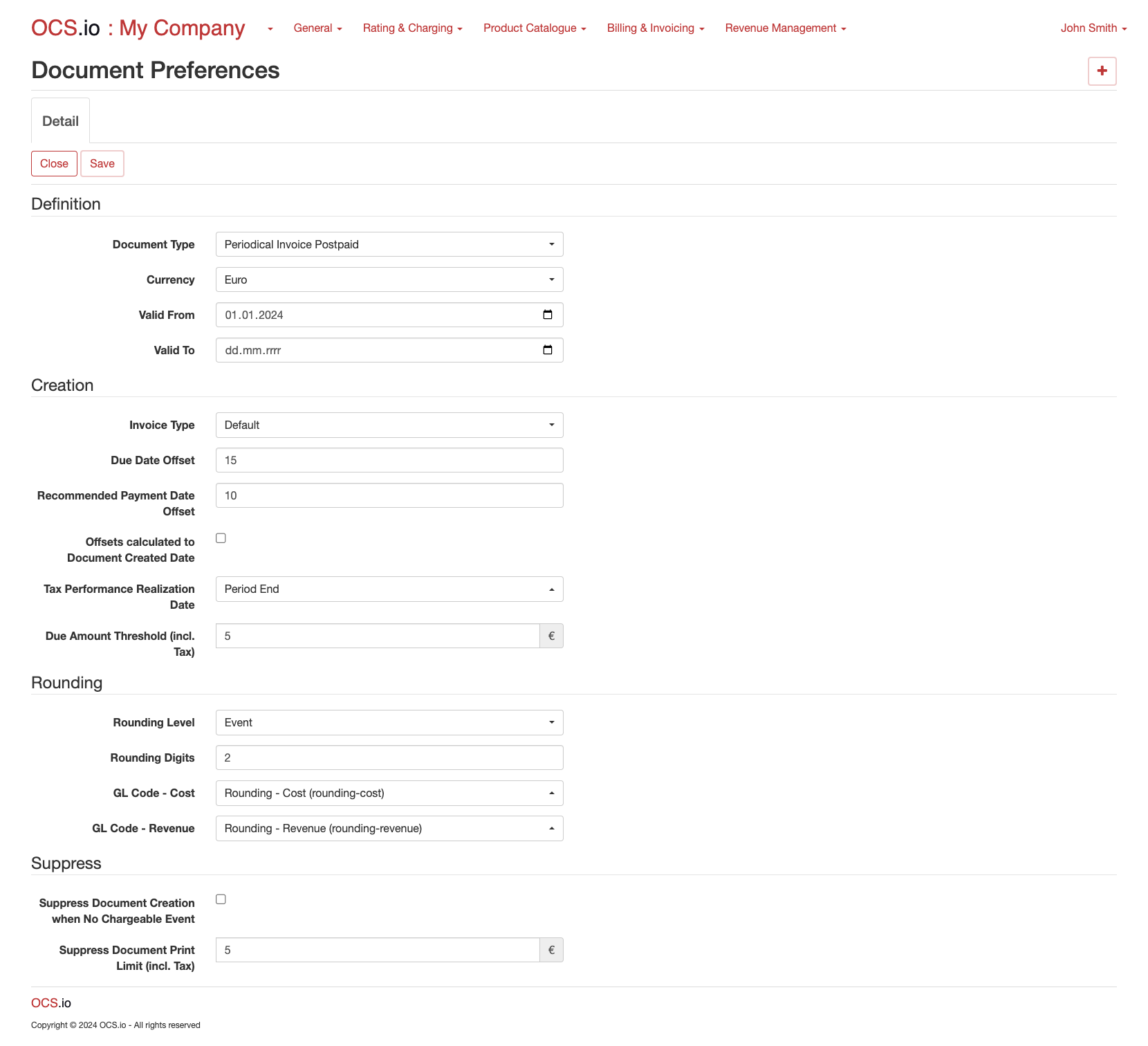 OCS.io : My Company General Rating & Charging Product Catalogue Billing & Invoicing Revenue Management John Smith

Document Preferences

+

Detail

Close Save

Definition

Document Type Periodical Invoice Postpaid

Currency Euro

Valid From 01.01.2024

Valid To dd.mm.rrrr

Creation

Invoice Type Default

Due Date Offset 15

Recommended Payment Date Offset 10

Offsets calculated to Document Created Date

Tax Performance Realization Date Period End

Due Amount Threshold (incl. Tax) 5 €

Rounding

Rounding Level Event

Rounding Digits 2

GL Code - Cost Rounding - Cost (rounding-cost)

GL Code - Revenue Rounding - Revenue (rounding-revenue)

Suppress

Suppress Document Creation when No Chargeable Event

Suppress Document Print Limit (incl. Tax) 5 €

OCS.io

Copyright © 2024 OCS.io - All rights reserved